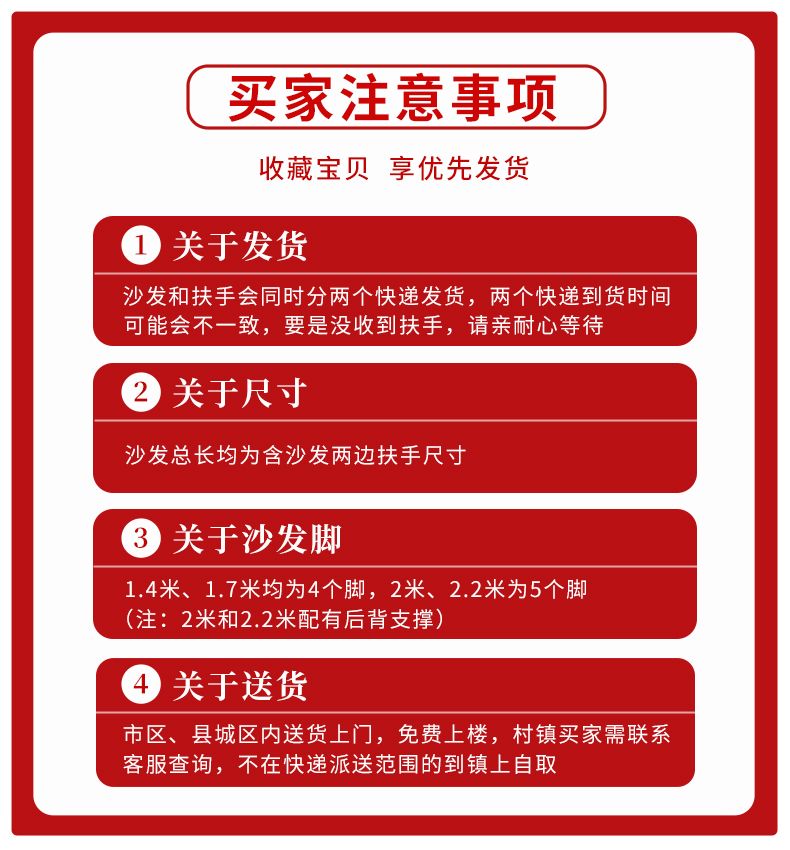 买家注意事项

收藏宝贝 享优先发货

1 关于发货

沙发和扶手会同时分两个快递发货，两个快递到货时间可能会不一致，要是没收到扶手，请亲耐心等待

2 关于尺寸

沙发总长均为含沙发两边扶手尺寸

3 关于沙发脚

1.4米、1.7米均为4个脚，2米、2.2米为5个脚
（注：2米和2.2米配有后背支撑）

4 关于送货

市区、县城区内送货上门，免费上楼，村镇买家需联系客服查询，不在快递派送范围的到镇上自取